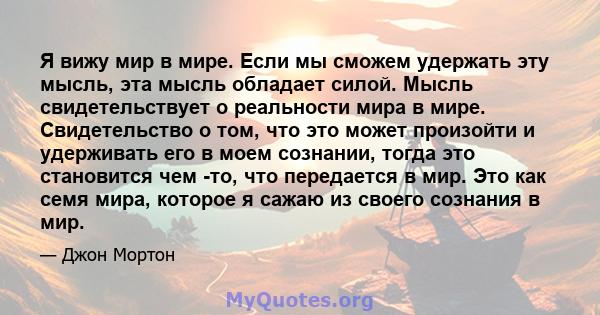 Я вижу мир в мире. Если мы сможем удержать эту мысль, эта мысль обладает силой. Мысль свидетельствует о реальности мира в мире. Свидетельство о том, что это может произойти и удерживать его в моем сознании, тогда это становится чем -то, что передается в мир. Это как семя мира, которое я сажаю из своего сознания в мир.

— Джон Мортон

MyQuotes.org